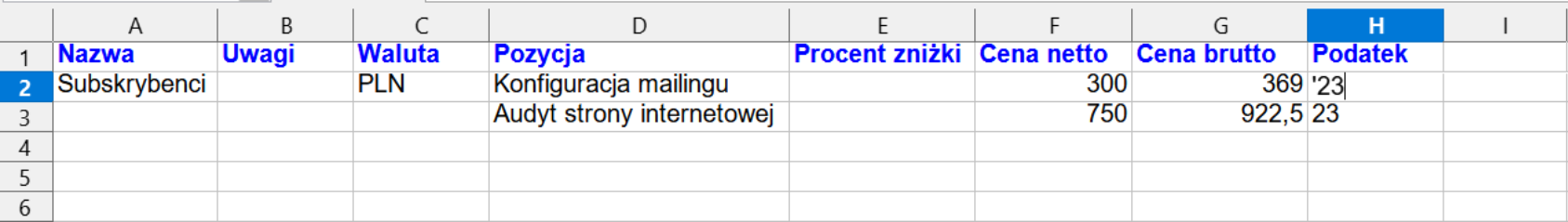 |   | A | B | C | D | E | F | G | H | I |
|---|---|---|---|---|---|---|---|---|---|
| 1 | Nazwa | Uwagi | Waluta | Pozycja | Procent zniżki | Cena netto | Cena brutto | Podatek | |
| 2 | Subskrybenci | | PLN | Konfiguracja mailingu | | 300 | 369 | '23 | |
| 3 | | | | Audyt strony internetowej | | 750 | 922,5 | 23 | |
| 4 | | | | | | | | | |
| 5 | | | | | | | | | |
| 6 | | | | | | | | | |